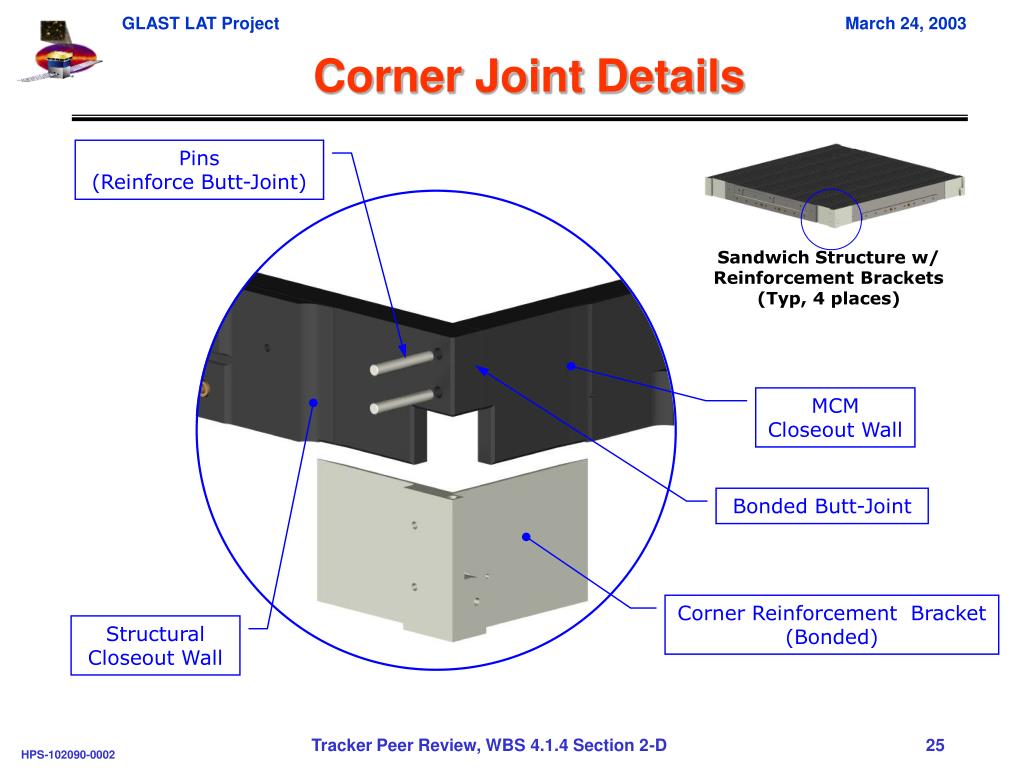 GLAST LAT Project

March 24, 2003

Corner Joint Details

Pins
(Reinforce Butt-Joint)

Sandwich Structure w/
Reinforcement Brackets
(Typ, 4 places)

MCM
Closeout Wall

Bonded Butt-Joint

Corner Reinforcement Bracket
(Bonded)

Structural
Closeout Wall

HPS-102090-0002

Tracker Peer Review, WBS 4.1.4 Section 2-D

25